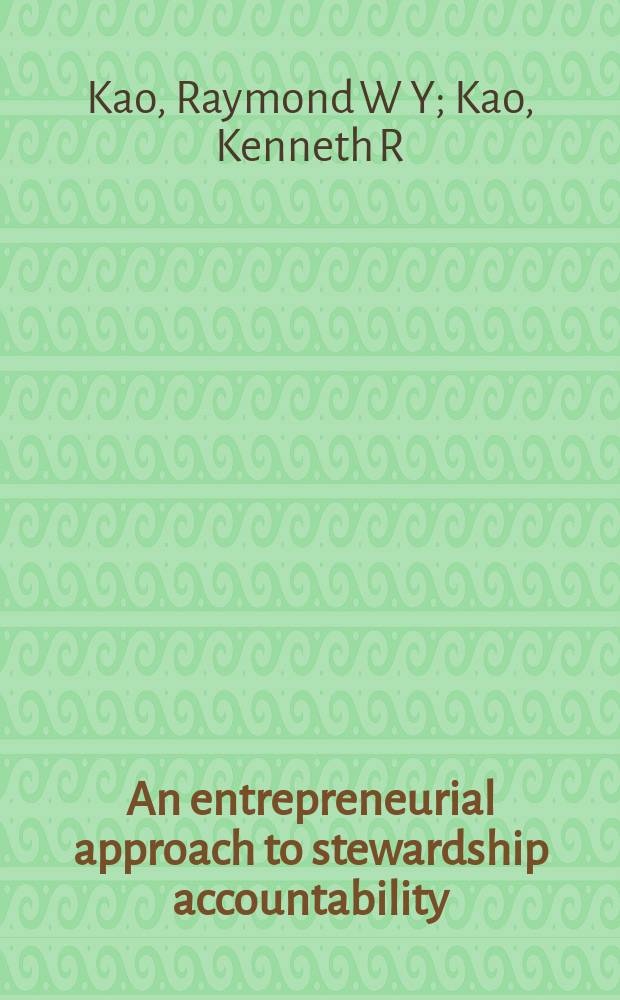 Kao, Raymond W Y; Kao, Kenneth R

An entrepreneurial approach to stewardship accountability